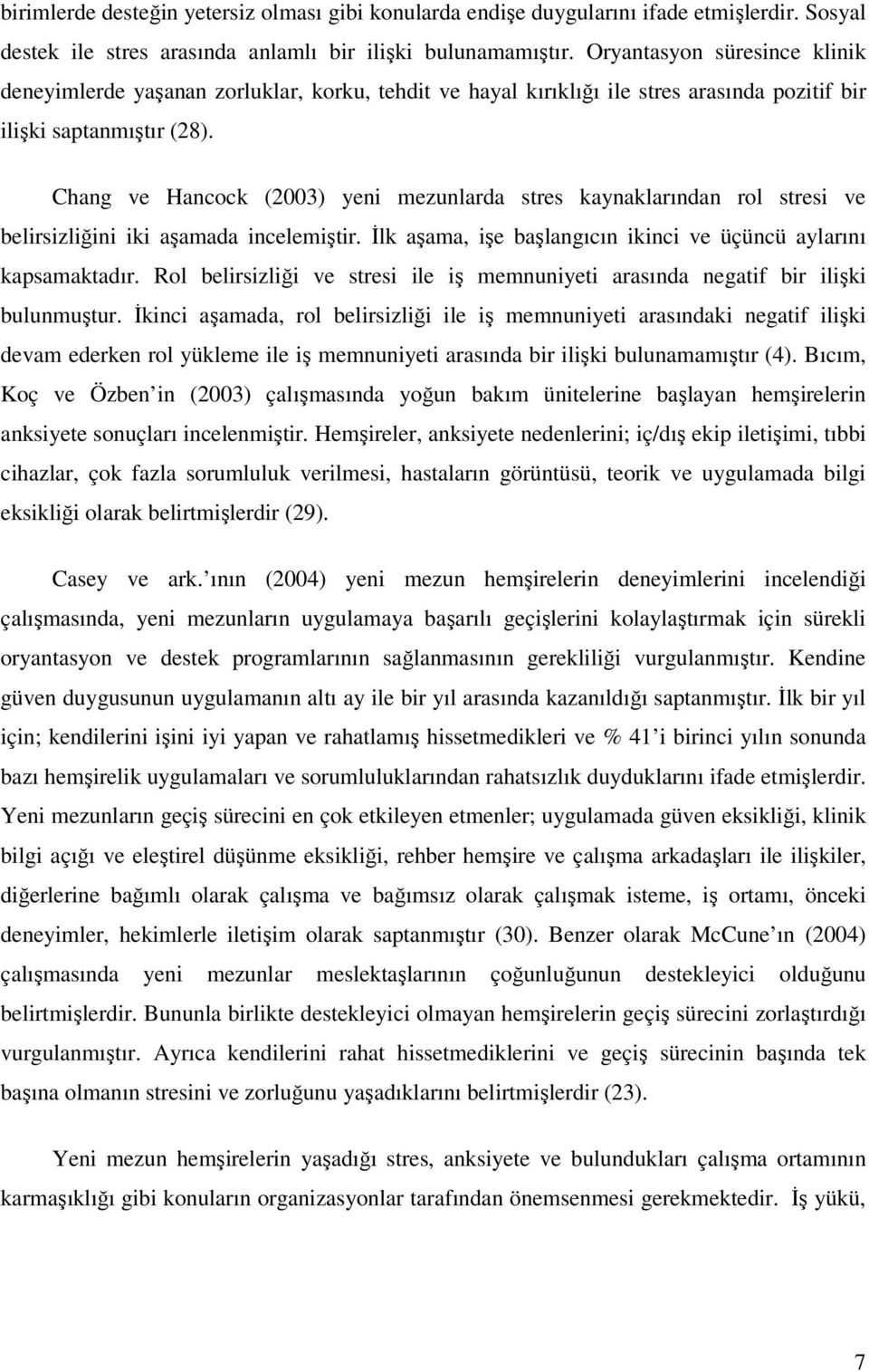 birimlerde desteğin yetersiz olması gibi konularda endişe duygularını ifade etmişlerdir. Sosyal destek ile stres arasında anlamlı bir ilişki bulunamamıştır. Oryantasyon süresince klinik deneyimlerde yaşanan zorluklar, korku, tehdit ve hayal kırıklığı ile stres arasında pozitif bir ilişki saptanmıştır (28).

Chang ve Hancock (2003) yeni mezunlarda stres kaynaklarından rol stresi ve belirsizliğini iki aşamada incelemiştir. İlk aşama, işe başlangıcın ikinci ve üçüncü aylarını kapsamaktadır. Rol belirsizliği ve stresi ile iş memnuniyeti arasında negatif bir ilişki bulunmuştur. İkinci aşamada, rol belirsizliği ile iş memnuniyeti arasındaki negatif ilişki devam ederken rol yükleme ile iş memnuniyeti arasında bir ilişki bulunamamıştır (4). Bıcım, Koç ve Özben in (2003) çalışmasında yoğun bakım ünitelerine başlayan hemşirelerin anksiyete sonuçları incelenmiştir. Hemşireler, anksiyete nedenlerini; iç/dış ekip iletişimi, tıbbi cihazlar, çok fazla sorumluluk verilmesi, hastaların görüntüsü, teorik ve uygulamada bilgi eksikliği olarak belirtmişlerdir (29).

Casey ve ark. ının (2004) yeni mezun hemşirelerin deneyimlerini incelendiği çalışmasında, yeni mezunların uygulamaya başarılı geçişlerini kolaylaştırmak için sürekli oryantasyon ve destek programlarının sağlanmasının gerekliliği vurgulanmıştır. Kendine güven duygusunun uygulamanın altı ay ile bir yıl arasında kazanıldığı saptanmıştır. İlk bir yıl için; kendilerini işini iyi yapan ve rahatlamış hissetmedikleri ve % 41 i birinci yılın sonunda bazı hemşirelik uygulamaları ve sorumluluklarından rahatsızlık duyduklarını ifade etmişlerdir. Yeni mezunların geçiş sürecini en çok etkileyen etmenler; uygulamada güven eksikliği, klinik bilgi açığı ve eleştirel düşünme eksikliği, rehber hemşire ve çalışma arkadaşları ile ilişkiler, diğerlerine bağımlı olarak çalışma ve bağımsız olarak çalışmak isteme, iş ortamı, önceki deneyimler, hekimlerle iletişim olarak saptanmıştır (30). Benzer olarak McCune ın (2004) çalışmasında yeni mezunlar meslektaşlarının çoğunluğunun destekleyici olduğunu belirtmişlerdir. Bununla birlikte destekleyici olmayan hemşirelerin geçiş sürecini zorlaştırdığı vurgulanmıştır. Ayrıca kendilerini rahat hissetmediklerini ve geçiş sürecinin başında tek başına olmanın stresini ve zorluğunu yaşadıklarını belirtmişlerdir (23).

Yeni mezun hemşirelerin yaşadığı stres, anksiyete ve bulundukları çalışma ortamının karmaşıklığı gibi konuların organizasyonlar tarafından önemsenmesi gerekmektedir. İş yükü,

7